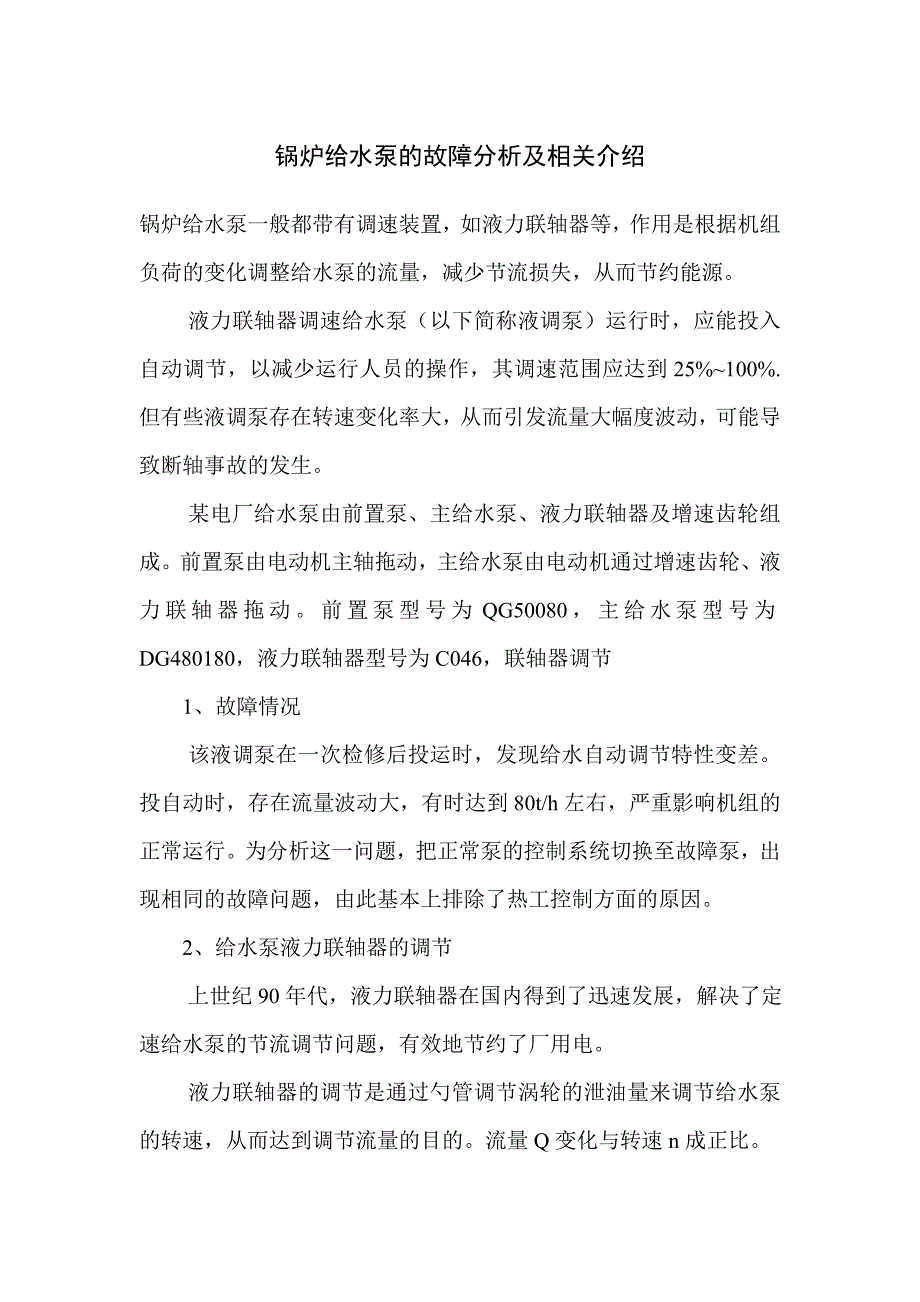 锅炉给水泵的故障分析及相关介绍

锅炉给水泵一般都带有调速装置，如液力联轴器等，作用是根据机组负荷的变化调整给水泵的流量，减少节流损失，从而节约能源。

液力联轴器调速给水泵（以下简称液调泵）运行时，应能投入自动调节，以减少运行人员的操作，其调速范围应达到 25%~100%. 但有些液调泵存在转速变化率大，从而引发流量大幅度波动，可能导致断轴事故的发生。

某电厂给水泵由前置泵、主给水泵、液力联轴器及增速齿轮组成。前置泵由电动机主轴拖动，主给水泵由电动机通过增速齿轮、液力联轴器拖动。前置泵型号为 QG50080，主给水泵型号为 DG480180，液力联轴器型号为 C046，联轴器调节

1、故障情况

该液调泵在一次检修后投运时，发现给水自动调节特性变差。投自动时，存在流量波动大，有时达到 80t/h 左右，严重影响机组的正常运行。为分析这一问题，把正常泵的控制系统切换至故障泵，出现相同的故障问题，由此基本上排除了热工控制方面的原因。

2、给水泵液力联轴器的调节

上世纪 90 年代，液力联轴器在国内得到了迅速发展，解决了定速给水泵的节流调节问题，有效地节约了厂用电。

液力联轴器的调节是通过勺管调节涡轮的泄油量来调节给水泵的转速，从而达到调节流量的目的。流量 Q 变化与转速 n 成正比。